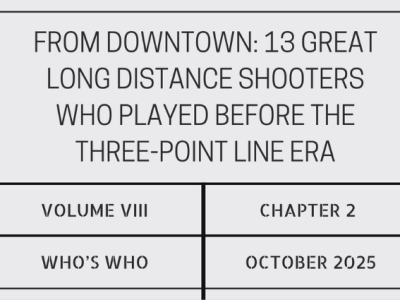 FROM DOWNTOWN: 13 GREAT LONG DISTANCE SHOOTERS WHO PLAYED BEFORE THE THREE-POINT LINE ERA

| VOLUME VIII | CHAPTER 2 |
|---|---|
| WHO'S WHO | OCTOBER 2025 |